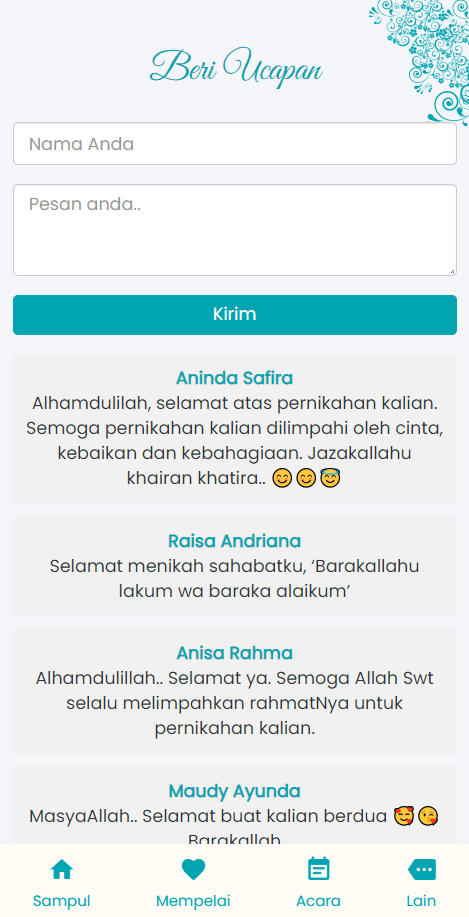 Beri Ucapan

Nama Anda

Pesan anda..

Kirim

Aninda Safira
Alhamdulilah, selamat atas pernikahan kalian. Semoga pernikahan kalian dilimpahi oleh cinta, kebaikan dan kebahagiaan. Jazakallahu khairan khatira.. 😊😊😇

Raisa Andriana
Selamat menikah sahabatku, 'Barakallahu lakum wa baraka alaikum'

Anisa Rahma
Alhamdulillah.. Selamat ya. Semoga Allah Swt selalu melimpahkan rahmatNya untuk pernikahan kalian.

Maudy Ayunda
MasyaAllah.. Selamat buat kalian berdua 🥰😘
Barakallah

Sampul
Mempelai
Acara
Lain